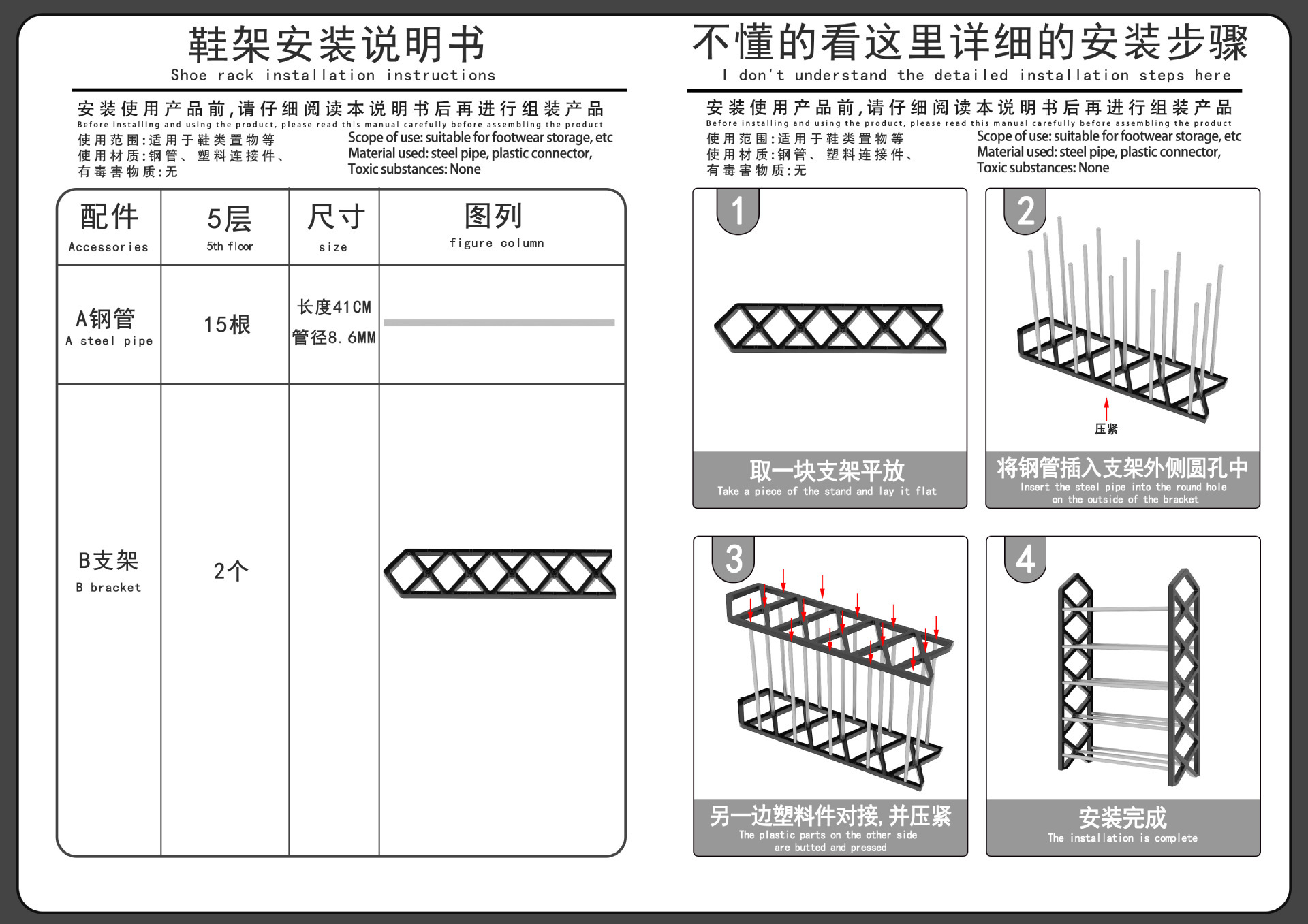 鞋架安装说明书
Shoe rack installation instructions

安装使用产品前,请仔细阅读本说明书后再进行组装产品
Before installing and using the product, please read this manual carefully before assembling the product

使用范围:适用于鞋类置物等
使用材质:钢管、塑料连接件、
有毒害物质:无

Scope of use: suitable for footwear storage, etc
Material used: steel pipe, plastic connector,
Toxic substances: None

| 配件 Accessories | 5层 5th floor | 尺寸 size | 图列 figure column |
|---|---|---|---|
| A钢管 A steel pipe | 15根 | 长度41CM 管径8.6MM | |
| B支架 B bracket | 2个 | | |

不懂的看这里详细的安装步骤
I don't understand the detailed installation steps here

安装使用产品前,请仔细阅读本说明书后再进行组装产品
Before installing and using the product, please read this manual carefully before assembling the product

使用范围:适用于鞋类置物等
使用材质:钢管、塑料连接件、
有毒害物质:无

Scope of use: suitable for footwear storage, etc
Material used: steel pipe, plastic connector,
Toxic substances: None

1
取一块支架平放
Take a piece of the stand and lay it flat

2
压紧
将钢管插入支架外侧圆孔中
Insert the steel pipe into the round hole on the outside of the bracket

3
另一边塑料件对接,并压紧
The plastic parts on the other side are butted and pressed

4
安装完成
The installation is complete